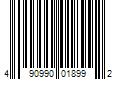 4 90990 01899 2